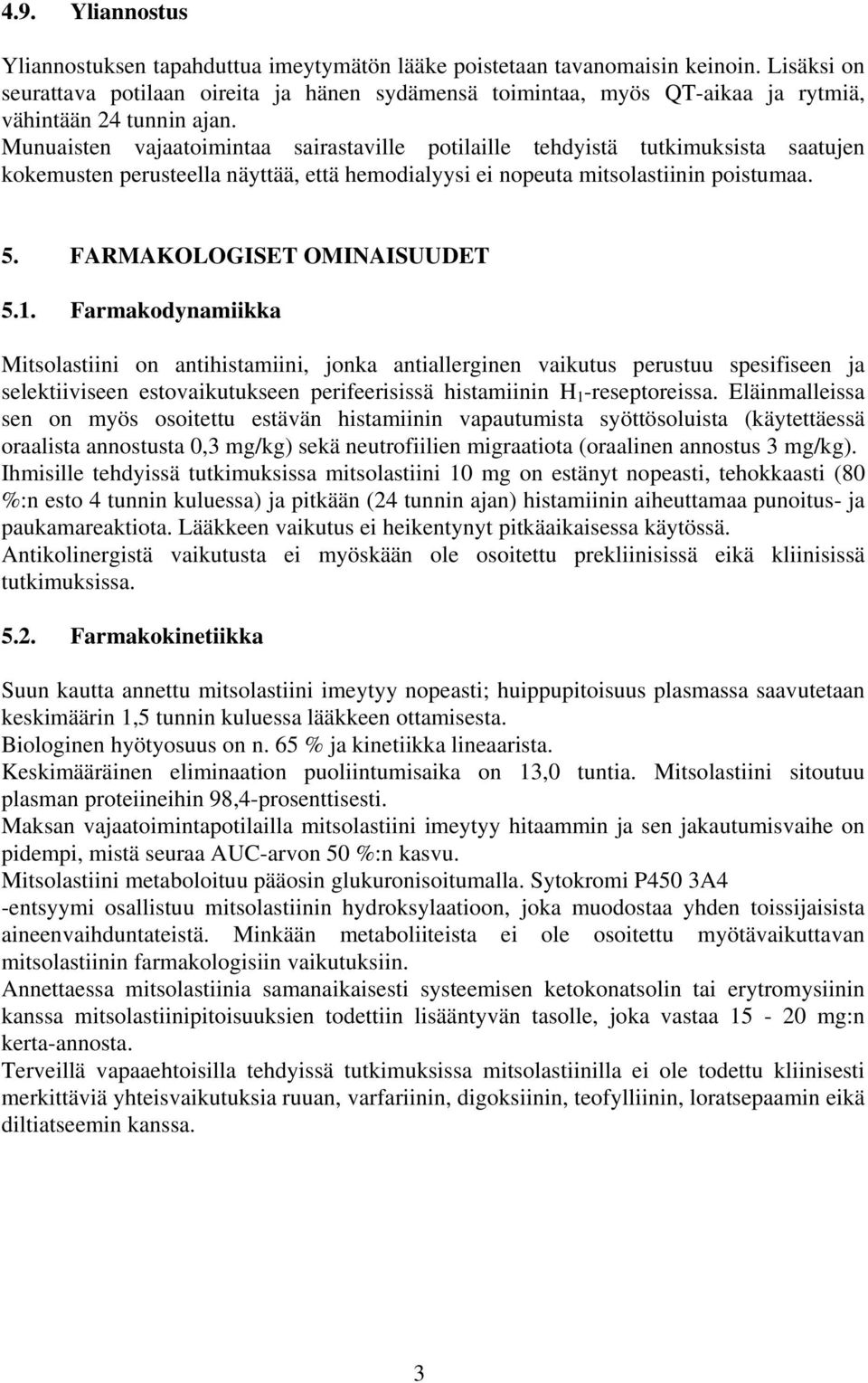 4.9. Yliannostus

Yliannostuksen tapahduttua imeytymätön lääke poistetaan tavanomaisin keinoin. Lisäksi on seurattava potilaan oireita ja hänen sydämensä toimintaa, myös QT-aikaa ja rytmiä, vähintään 24 tunnin ajan.
Munuaisten vajaatoimintaa sairastaville potilaille tehdyistä tutkimuksista saatujen kokemusten perusteella näyttää, että hemodialyysi ei nopeuta mitsolastiinin poistumaa.

5. FARMAKOLOGISET OMINAISUUDET

5.1. Farmakodynamiikka

Mitsolastiini on antihistamiini, jonka antiallerginen vaikutus perustuu spesifiseen ja selektiiviseen estovaikutukseen perifeerisissä histamiinin $H_1$-reseptoreissa. Eläinmalleissa sen on myös osoitettu estävän histamiinin vapautumista syöttösoluista (käytettäessä oraalista annostusta 0,3 mg/kg) sekä neutrofiilien migraatiota (oraalinen annostus 3 mg/kg).
Ihmisille tehdyissä tutkimuksissa mitsolastiini 10 mg on estänyt nopeasti, tehokkaasti (80 %:n esto 4 tunnin kuluessa) ja pitkään (24 tunnin ajan) histamiinin aiheuttamaa punoitus- ja paukamareaktiota. Lääkkeen vaikutus ei heikentynyt pitkäaikaisessa käytössä.
Antikolinergistä vaikutusta ei myöskään ole osoitettu prekliinisissä eikä kliinisissä tutkimuksissa.

5.2. Farmakokinetiikka

Suun kautta annettu mitsolastiini imeytyy nopeasti; huippupitoisuus plasmassa saavutetaan keskimäärin 1,5 tunnin kuluessa lääkkeen ottamisesta.
Biologinen hyötyosuus on n. 65 % ja kinetiikka lineaarista.
Keskimääräinen eliminaation puoliintumisaika on 13,0 tuntia. Mitsolastiini sitoutuu plasman proteiineihin 98,4-prosenttisesti.
Maksan vajaatoimintapotilailla mitsolastiini imeytyy hitaammin ja sen jakautumisvaihe on pidempi, mistä seuraa AUC-arvon 50 %:n kasvu.
Mitsolastiini metaboloituu pääosin glukuronisoitumalla. Sytokromi P450 3A4 -entsyymi osallistuu mitsolastiinin hydroksylaatioon, joka muodostaa yhden toissijaisista aineenvaihduntateistä. Minkään metaboliiteista ei ole osoitettu myötävaikuttavan mitsolastiinin farmakologisiin vaikutuksiin.
Annettaessa mitsolastiinia samanaikaisesti systeemisen ketokonatsolin tai erytromysiinin kanssa mitsolastiinipitoisuuksien todettiin lisääntyvän tasolle, joka vastaa 15 - 20 mg:n kerta-annosta.
Terveillä vapaaehtoisilla tehdyissä tutkimuksissa mitsolastiinilla ei ole todettu kliinisesti merkittäviä yhteisvaikutuksia ruuan, varfariinin, digoksiinin, teofylliinin, loratsepaamin eikä diltiatseemin kanssa.

3